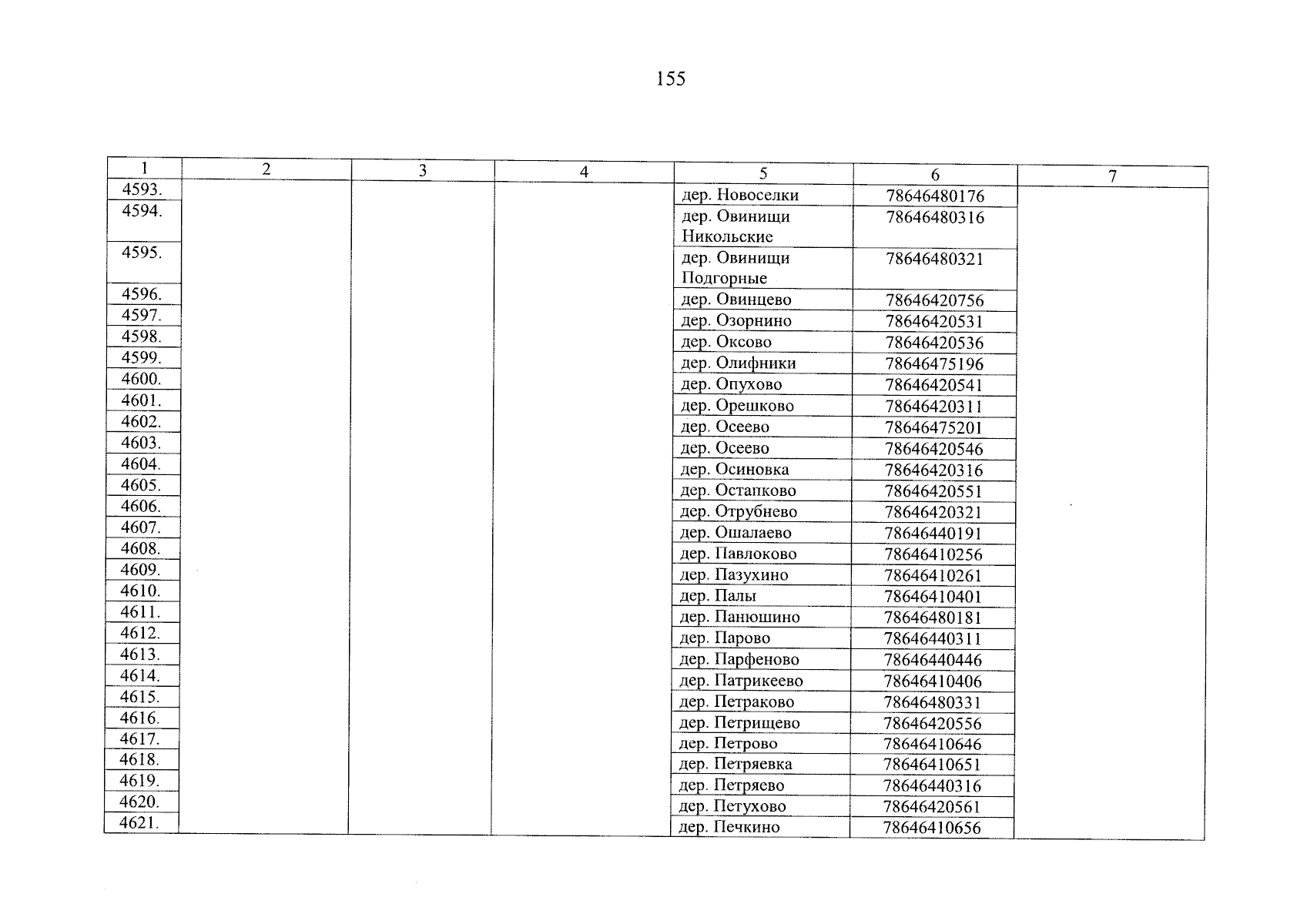 155

| 1 | 2 | 3 | 4 | 5 | 6 | 7 |
|---|---|---|---|---|---|---|
| 4593. | | | | дер. Новоселки | 78646480176 | |
| 4594. | | | | дер. Овинищи Никольские | 78646480316 | |
| 4595. | | | | дер. Овинищи Подгорные | 78646480321 | |
| 4596. | | | | дер. Овинцево | 78646420756 | |
| 4597. | | | | дер. Озорнино | 78646420531 | |
| 4598. | | | | дер. Оксово | 78646420536 | |
| 4599. | | | | дер. Олифники | 78646475196 | |
| 4600. | | | | дер. Опухово | 78646420541 | |
| 4601. | | | | дер. Орешково | 78646420311 | |
| 4602. | | | | дер. Осеево | 78646475201 | |
| 4603. | | | | дер. Осеево | 78646420546 | |
| 4604. | | | | дер. Осиновка | 78646420316 | |
| 4605. | | | | дер. Остапково | 78646420551 | |
| 4606. | | | | дер. Отрубнево | 78646420321 | |
| 4607. | | | | дер. Ошалаево | 78646440191 | |
| 4608. | | | | дер. Павлоково | 78646410256 | |
| 4609. | | | | дер. Пазухино | 78646410261 | |
| 4610. | | | | дер. Палы | 78646410401 | |
| 4611. | | | | дер. Панюшино | 78646480181 | |
| 4612. | | | | дер. Парово | 78646440311 | |
| 4613. | | | | дер. Парфеново | 78646440446 | |
| 4614. | | | | дер. Патрикеево | 78646410406 | |
| 4615. | | | | дер. Петраково | 78646480331 | |
| 4616. | | | | дер. Петрищево | 78646420556 | |
| 4617. | | | | дер. Петрово | 78646410646 | |
| 4618. | | | | дер. Петряевка | 78646410651 | |
| 4619. | | | | дер. Петряево | 78646440316 | |
| 4620. | | | | дер. Петухово | 78646420561 | |
| 4621. | | | | дер. Печкино | 78646410656 | |